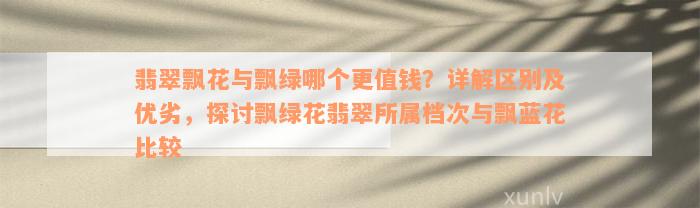 翡翠飘花与飘绿哪个更值钱？详解区别及优劣，探讨飘绿花翡翠所属档次与飘蓝花比较

xunlv